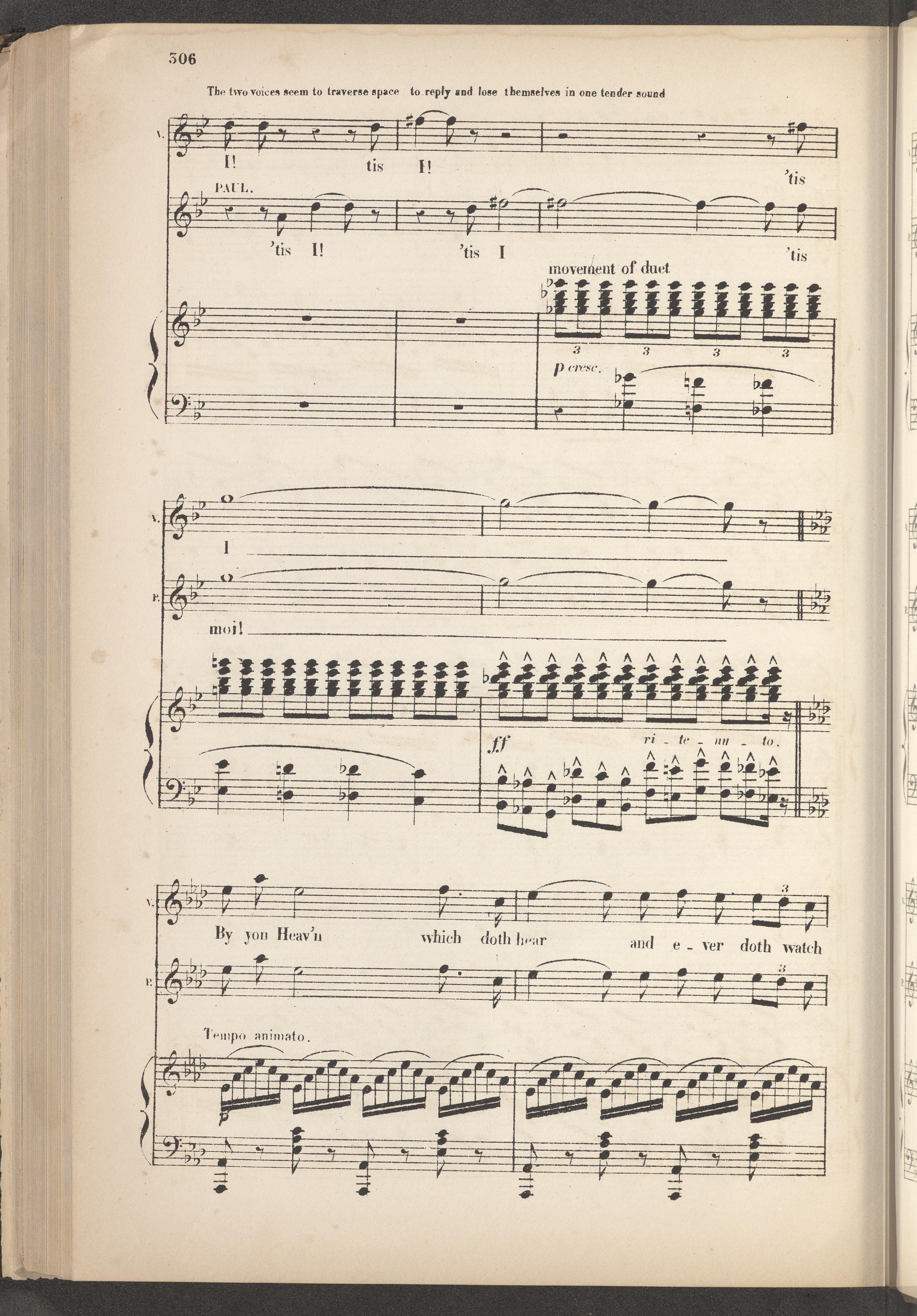 306

The two voices seem to traverse space to reply and lose themselves in one tender sound

V.

I! tis I! 'tis

PAUL.

'tis I! 'tis I 'tis

movement of duet

3 3 3 3

p cresc.

V.

I

P.

moi!

ff ri - te - nu - to.

V.

By yon Heav'n which doth hear and e - ver doth watch

P.

Tempo animato.